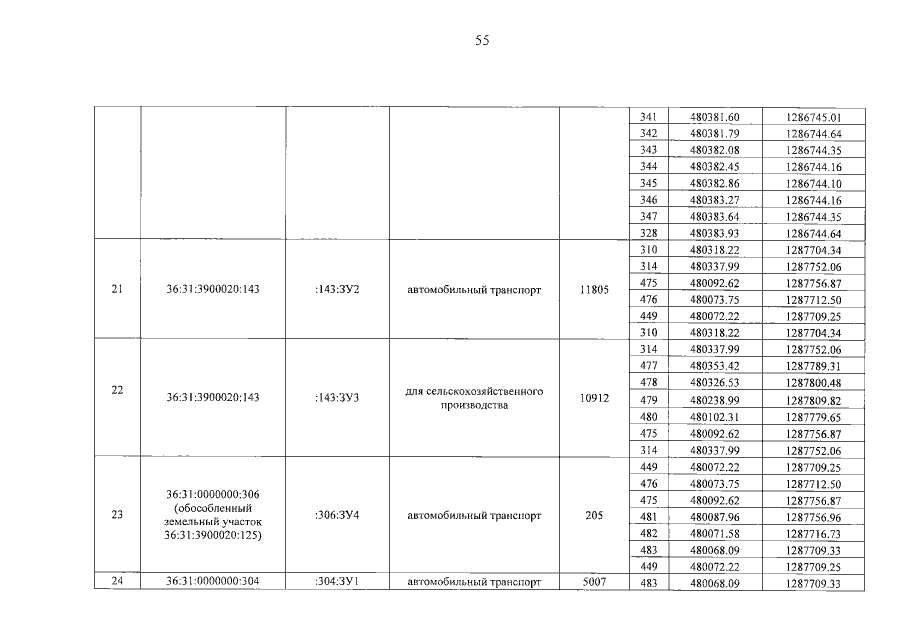 55

| | | | | | | | |
|---|---|---|---|---|---|---|---|
| | | | | | 341 | 480381.60 | 1286745.01 |
| | | | | | 342 | 480381.79 | 1286744.64 |
| | | | | | 343 | 480382.08 | 1286744.35 |
| | | | | | 344 | 480382.45 | 1286744.16 |
| | | | | | 345 | 480382.86 | 1286744.10 |
| | | | | | 346 | 480383.27 | 1286744.16 |
| | | | | | 347 | 480383.64 | 1286744.35 |
| | | | | | 328 | 480383.93 | 1286744.64 |
| 21 | 36:31:3900020:143 | :143:ЗУ2 | автомобильный транспорт | 11805 | 310 | 480318.22 | 1287704.34 |
| | | | | | 314 | 480337.99 | 1287752.06 |
| | | | | | 475 | 480092.62 | 1287756.87 |
| | | | | | 476 | 480073.75 | 1287712.50 |
| | | | | | 449 | 480072.22 | 1287709.25 |
| | | | | | 310 | 480318.22 | 1287704.34 |
| 22 | 36:31:3900020:143 | :143:ЗУ3 | для сельскохозяйственного производства | 10912 | 314 | 480337.99 | 1287752.06 |
| | | | | | 477 | 480353.42 | 1287789.31 |
| | | | | | 478 | 480326.53 | 1287800.48 |
| | | | | | 479 | 480238.99 | 1287809.82 |
| | | | | | 480 | 480102.31 | 1287779.65 |
| | | | | | 475 | 480092.62 | 1287756.87 |
| | | | | | 314 | 480337.99 | 1287752.06 |
| 23 | 36:31:0000000:306 (обособленный земельный участок 36:31:3900020:125) | :306:ЗУ4 | автомобильный транспорт | 205 | 449 | 480072.22 | 1287709.25 |
| | | | | | 476 | 480073.75 | 1287712.50 |
| | | | | | 475 | 480092.62 | 1287756.87 |
| | | | | | 481 | 480087.96 | 1287756.96 |
| | | | | | 482 | 480071.58 | 1287716.73 |
| | | | | | 483 | 480068.09 | 1287709.33 |
| | | | | | 449 | 480072.22 | 1287709.25 |
| 24 | 36:31:0000000:304 | :304:ЗУ1 | автомобильный транспорт | 5007 | 483 | 480068.09 | 1287709.33 |